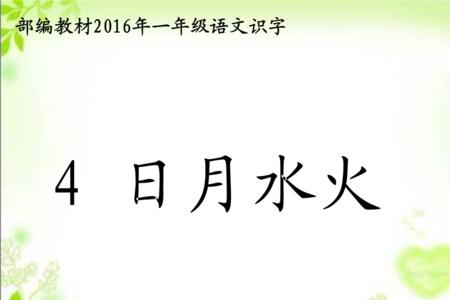 部编教材2016年一年级语文识字

4 日月水火